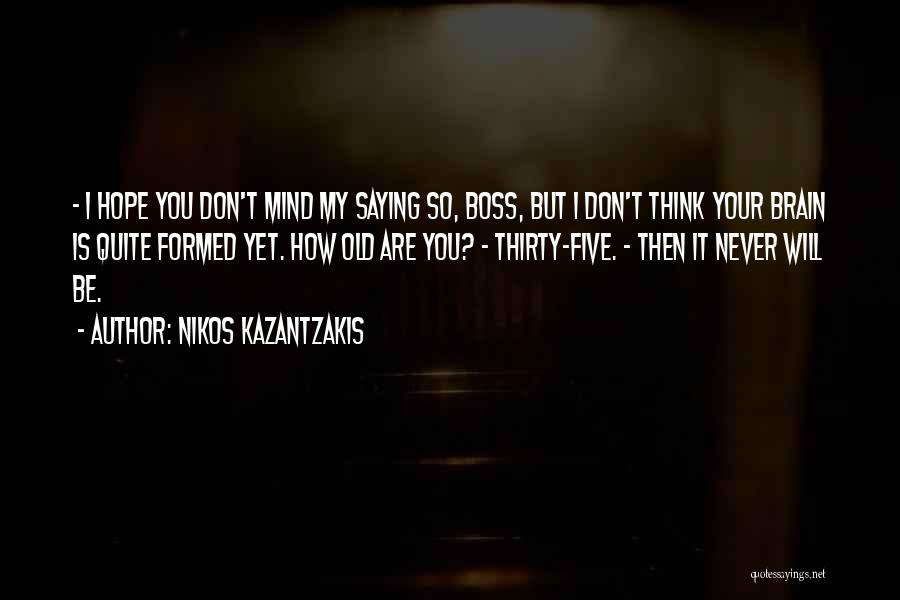 - I HOPE YOU DON'T MIND MY SAYING SO, BOSS, BUT I DON'T THINK YOUR BRAIN IS QUITE FORMED YET. HOW OLD ARE YOU? - THIRTY-FIVE. - THEN IT NEVER WILL BE.

- AUTHOR: NIKOS KAZANTZAKIS

quotessayings.net